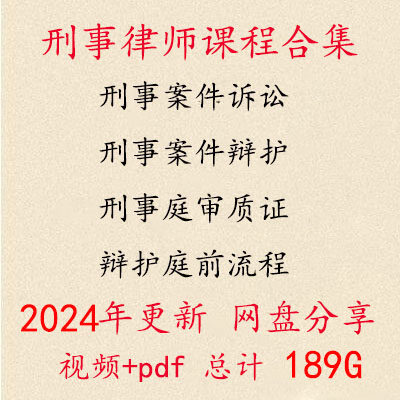 刑事律师课程合集

刑事案件诉讼

刑事案件辩护

刑事庭审质证

辩护庭前流程

2024年更新 网盘分享

视频+pdf 总计 189G